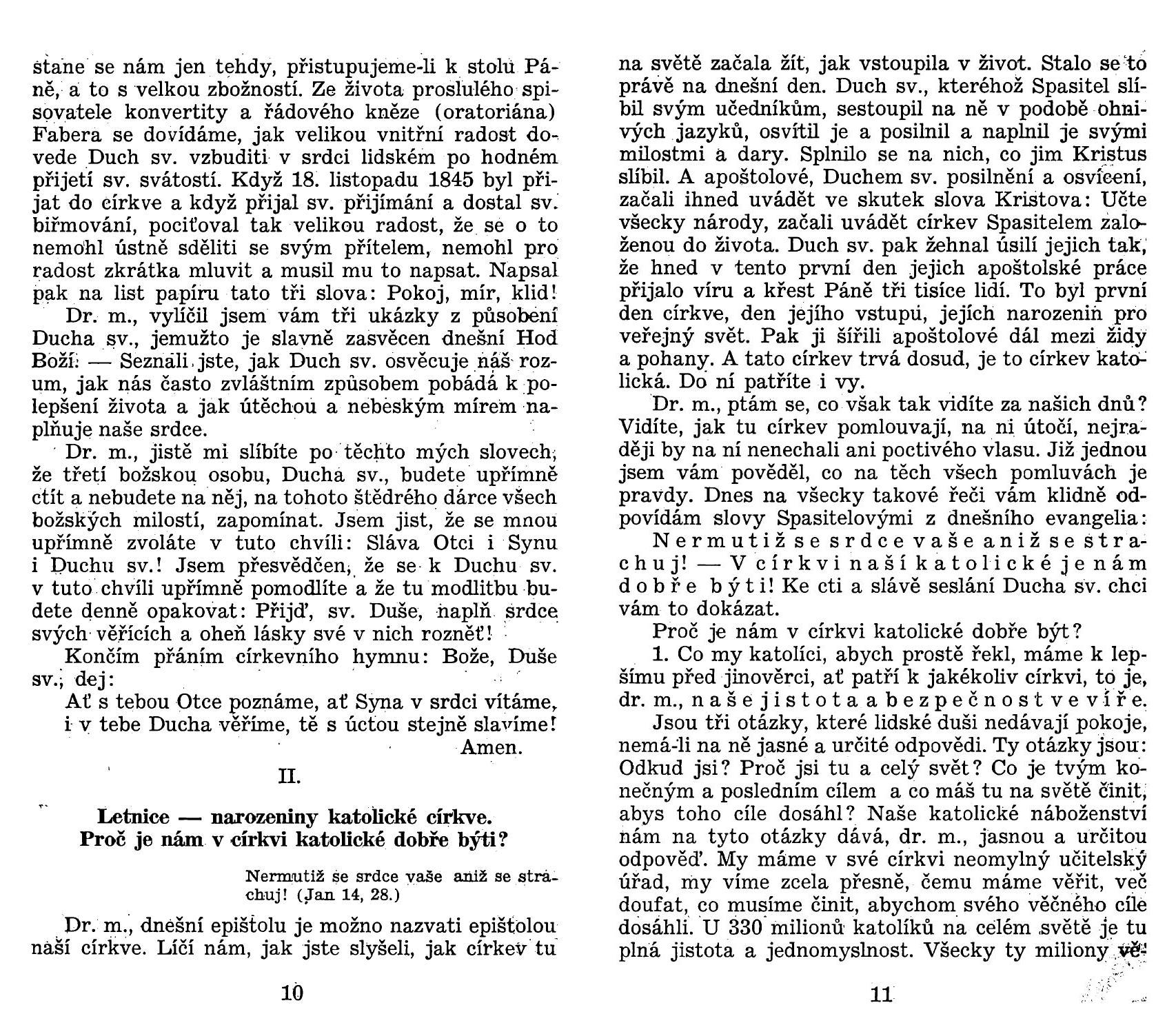 stane se nám jen tehdy, přistupujeme-li k stolu Páně, a to s velkou zbožností. Ze života proslulého spisovatele konvertity a řádového kněze (oratoriána) Fabera se dovídáme, jak velikou vnitřní radost dovede Duch sv. vzbuditi v srdci lidském po hodném přijetí sv. svátostí. Když 18. listopadu 1845 byl přijat do církve a když přijal sv. přijímání a dostal sv. biřmování, pociťoval tak velikou radost, že se o to nemohl ústně sděliti se svým přítelem, nemohl pro radost zkrátka mluvit a musil mu to napsat. Napsal pak na list papíru tato tři slova: Pokoj, mír, klid!

Dr. m., vylíčil jsem vám tři ukázky z působení Ducha sv., jemužto je slavně zasvěcen dnešní Hod Boží. — Seznali jste, jak Duch sv. osvěcuje náš rozum, jak nás často zvláštním způsobem pobádá k polepšení života a jak útěchou a nebeským mírem naplňuje naše srdce.

Dr. m., jistě mi slíbíte po těchto mých slovech, že třetí božskou osobu, Ducha sv., budete upřímně ctít a nebudete na něj, na tohoto štědrého dárce všech božských milostí, zapomínat. Jsem jist, že se mnou upřímně zvoláte v tuto chvíli: Sláva Otci i Synu i Duchu sv.! Jsem přesvědčen, že se k Duchu sv. v tuto chvíli upřímně pomodlíte a že tu modlitbu budete denně opakovat: Přijď, sv. Duše, naplň srdce svých věřících a oheň lásky své v nich rozněť!

Končím přáním církevního hymnu: Bože, Duše sv., dej:

Ať s tebou Otce poznáme, ať Syna v srdci vítáme,
i v tebe Ducha věříme, tě s úctou stejně slavíme!
Amen.

II.

Letnice — narozeniny katolické církve.
Proč je nám v církvi katolické dobře býti?

Nermutiž se srdce vaše aniž se strachuj! (Jan 14, 28.)

Dr. m., dnešní epištolu je možno nazvati epištolou naší církve. Líčí nám, jak jste slyšeli, jak církev tu

10

na světě začala žít, jak vstoupila v život. Stalo se to právě na dnešní den. Duch sv., kteréhož Spasitel slíbil svým učedníkům, sestoupil na ně v podobě ohnivých jazyků, osvítil je a posilnil a naplnil je svými milostmi a dary. Splnilo se na nich, co jim Kristus slíbil. A apoštolové, Duchem sv. posilnění a osvícení, začali ihned uvádět ve skutek slova Kristova: Učte všecky národy, začali uvádět církev Spasitelem založenou do života. Duch sv. pak žehnal úsilí jejich tak, že hned v tento první den jejich apoštolské práce přijalo víru a křest Páně tři tisíce lidí. To byl první den církve, den jejího vstupu, jejích narozenin pro veřejný svět. Pak ji šířili apoštolové dál mezi židy a pohany. A tato církev trvá dosud, je to církev katolická. Do ní patříte i vy.

Dr. m., ptám se, co však tak vidíte za našich dnů? Vidíte, jak tu církev pomlouvají, na ni útočí, nejraději by na ní nenechali ani poctivého vlasu. Již jednou jsem vám pověděl, co na těch všech pomluvách je pravdy. Dnes na všecky takové řeči vám klidně odpovídám slovy Spasitelovými z dnešního evangelia:

Nermutiž se srdce vaše aniž se strachuj! — V církvi naší katolické je nám dobře býti! Ke cti a slávě seslání Ducha sv. chci vám to dokázat.

Proč je nám v církvi katolické dobře být?

1. Co my katolíci, abych prostě řekl, máme k lepšímu před jinověrci, ať patří k jakékoliv církvi, to je, dr. m., naše jistota a bezpečnost ve víře.

Jsou tři otázky, které lidské duši nedávají pokoje, nemá-li na ně jasné a určité odpovědi. Ty otázky jsou: Odkud jsi? Proč jsi tu a celý svět? Co je tvým konečným a posledním cílem a co máš tu na světě činit, abys toho cíle dosáhl? Naše katolické náboženství nám na tyto otázky dává, dr. m., jasnou a určitou odpověď. My máme v své církvi neomylný učitelský úřad, my víme zcela přesně, čemu máme věřit, več doufat, co musíme činit, abychom svého věčného cíle dosáhli. U 330 milionů katolíků na celém světě je tu plná jistota a jednomyslnost. Všecky ty miliony vě-

11